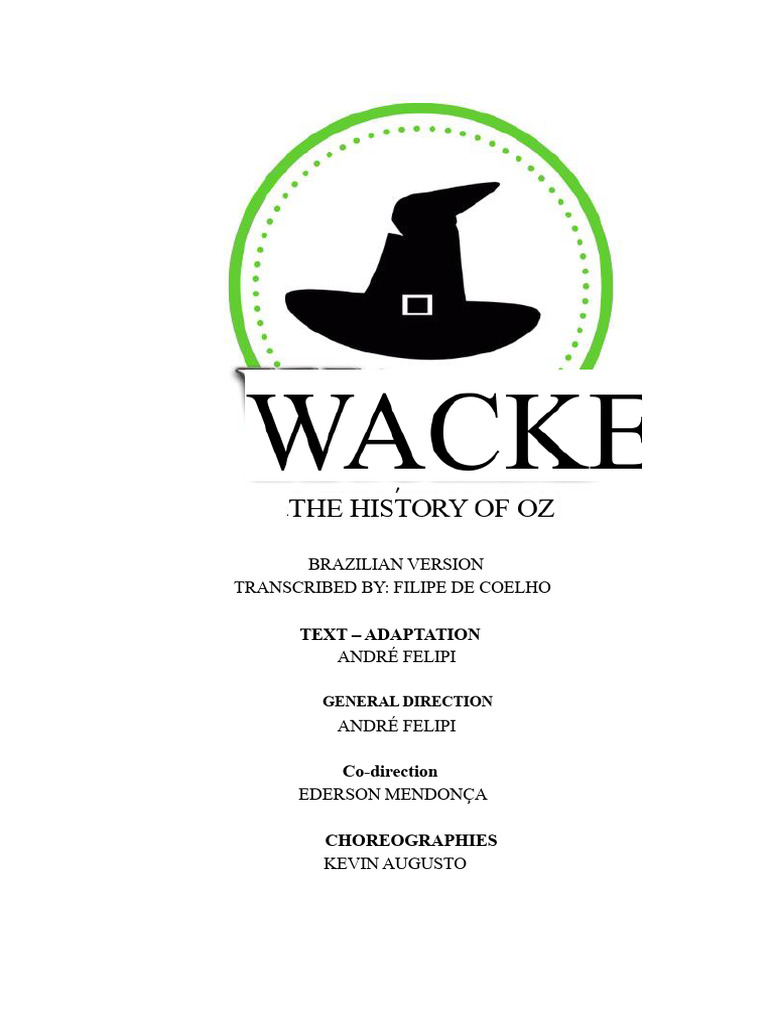 WACKE

THE HISTORY OF OZ

BRAZILIAN VERSION
TRANSCRIBED BY: FILIPE DE COELHO

TEXT – ADAPTATION
ANDRÉ FELIPI

GENERAL DIRECTION
ANDRÉ FELIPI

Co-direction
EDERSON MENDONÇA

CHOREOGRAPHIES
KEVIN AUGUSTO